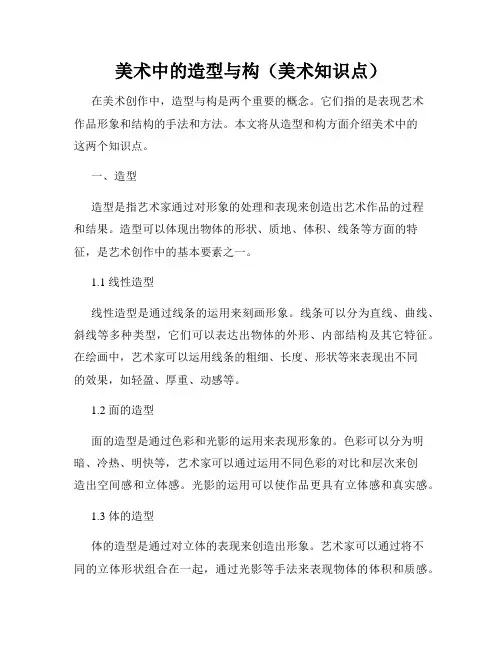 美术中的造型与构（美术知识点）

在美术创作中，造型与构是两个重要的概念。它们指的是表现艺术作品形象和结构的手法和方法。本文将从造型和构方面介绍美术中的这两个知识点。

一、造型

造型是指艺术家通过对形象的处理和表现来创造出艺术作品的过程和结果。造型可以体现出物体的形状、质地、体积、线条等方面的特征，是艺术创作中的基本要素之一。

1.1 线性造型

线性造型是通过线条的运用来刻画形象。线条可以分为直线、曲线、斜线等多种类型，它们可以表达出物体的外形、内部结构及其它特征。在绘画中，艺术家可以运用线条的粗细、长度、形状等来表现出不同的效果，如轻盈、厚重、动感等。

1.2 面的造型

面的造型是通过色彩和光影的运用来表现形象的。色彩可以分为明暗、冷热、明快等，艺术家可以通过运用不同色彩的对比和层次来创造出空间感和立体感。光影的运用可以使作品更具有立体感和真实感。

1.3 体的造型

体的造型是通过对立体的表现来创造出形象。艺术家可以通过将不同的立体形状组合在一起，通过光影等手法来表现物体的体积和质感。